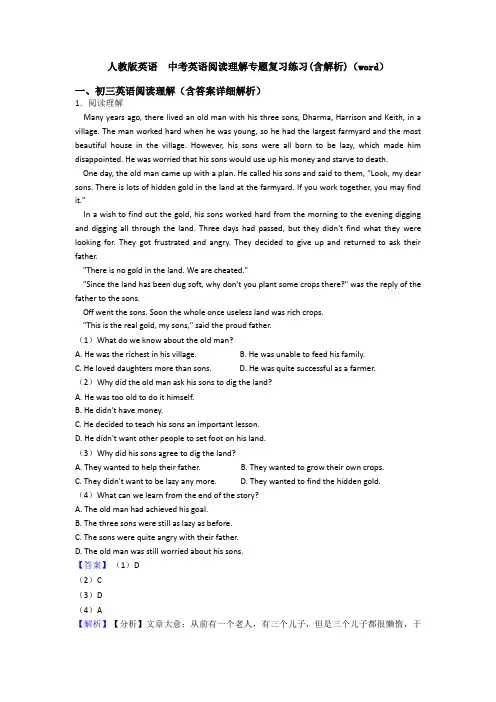 人教版英语　中考英语阅读理解专题复习练习(含解析)（word）

一、初三英语阅读理解（含答案详细解析）

1．阅读理解

Many years ago, there lived an old man with his three sons, Dharma, Harrison and Keith, in a village. The man worked hard when he was young, so he had the largest farmyard and the most beautiful house in the village. However, his sons were all born to be lazy, which made him disappointed. He was worried that his sons would use up his money and starve to death.

One day, the old man came up with a plan. He called his sons and said to them, "Look, my dear sons. There is lots of hidden gold in the land at the farmyard. If you work together, you may find it."

In a wish to find out the gold, his sons worked hard from the morning to the evening digging and digging all through the land. Three days had passed, but they didn't find what they were looking for. They got frustrated and angry. They decided to give up and returned to ask their father.

"There is no gold in the land. We are cheated."

"Since the land has been dug soft, why don't you plant some crops there?" was the reply of the father to the sons.

Off went the sons. Soon the whole once useless land was rich crops.

"This is the real gold, my sons," said the proud father.

（1）What do we know about the old man?

A. He was the richest in his village.　　B. He was unable to feed his family.

C. He loved daughters more than sons.　　D. He was quite successful as a farmer.

（2）Why did the old man ask his sons to dig the land?

A. He was too old to do it himself.

B. He didn't have money.

C. He decided to teach his sons an important lesson.

D. He didn't want other people to set foot on his land.

（3）Why did his sons agree to dig the land?

A. They wanted to help their father.　　B. They wanted to grow their own crops.

C. They didn't want to be lazy any more.　　D. They wanted to find the hidden gold.

（4）What can we learn from the end of the story?

A. The old man had achieved his goal.

B. The three sons were still as lazy as before.

C. The sons were quite angry with their father.

D. The old man was still worried about his sons.

【答案】（1）D

（2）C

（3）D

（4）A

【解析】【分析】文章大意：从前有一个老人，有三个儿子，但是三个儿子都很懒惰，于